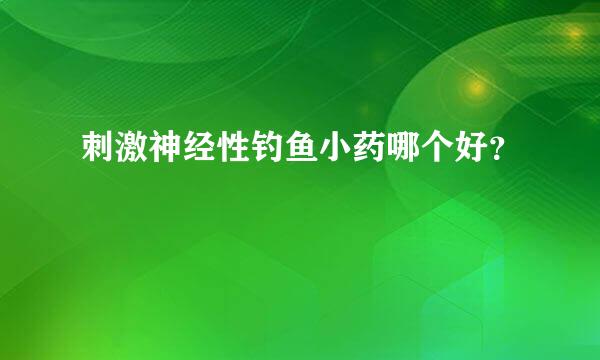 刺激神经性钓鱼小药哪个好?